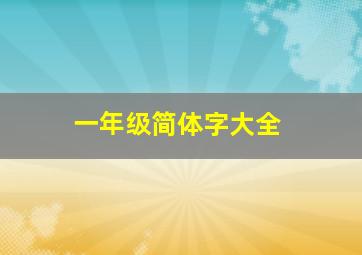 一年级简体字大全